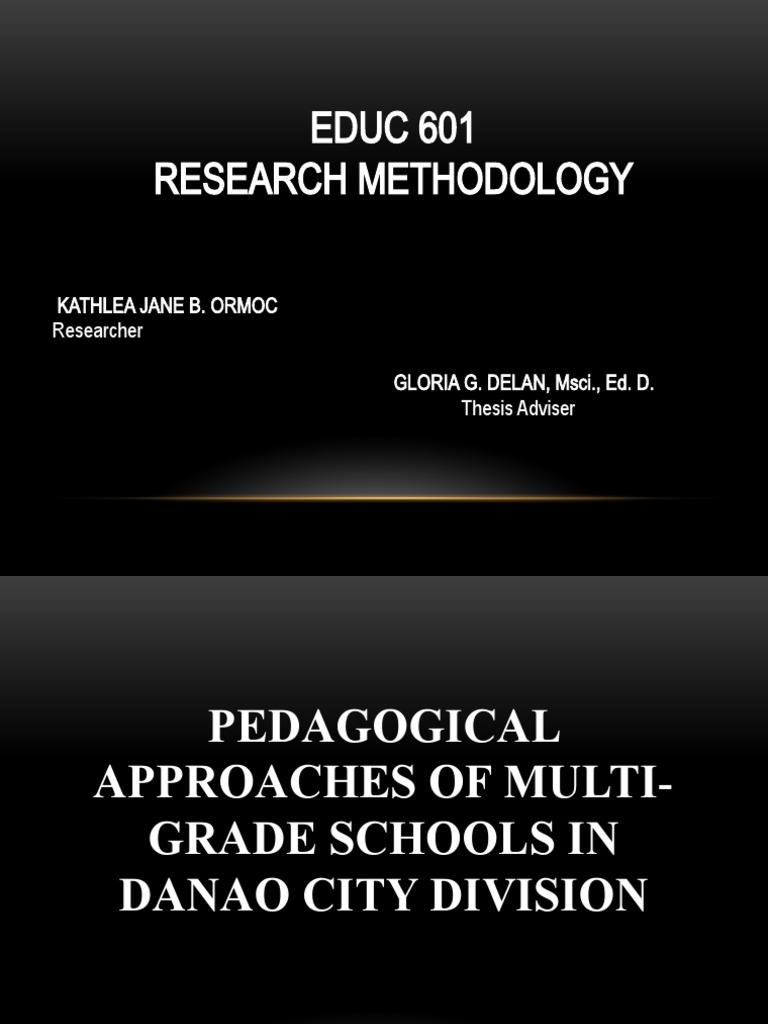 EDUC 601
RESEARCH METHODOLOGY

KATHLEA JANE B. ORMOC
Researcher

GLORIA G. DELAN, Msci., Ed. D.
Thesis Adviser

PEDAGOGICAL APPROACHES OF MULTI-GRADE SCHOOLS IN DANAO CITY DIVISION